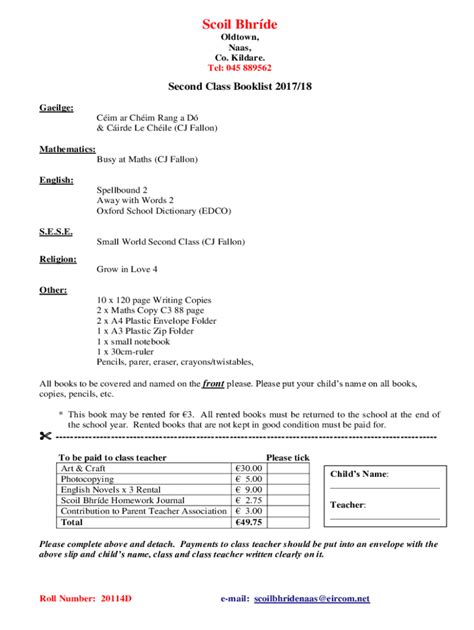 Scoil Bhríde
Oldtown,
Naas,
Co. Kildare.
Tel: 045 889562

Second Class Booklist 2017/18

Gaeilge:
Céim ar Chéim Rang a Dó
& Cáirde Le Chéile (CJ Fallon)

Mathematics:
Busy at Maths (CJ Fallon)

English:
Spellbound 2
Away with Words 2
Oxford School Dictionary (EDCO)

S.E.S.E.
Small World Second Class (CJ Fallon)

Religion:
Grow in Love 4

Other:
10 x 120 page Writing Copies
2 x Maths Copy C3 88 page
2 x A4 Plastic Envelope Folder
1 x A3 Plastic Zip Folder
1 x small notebook
1 x 30cm-ruler
Pencils, parer, eraser, crayons/twistables,

All books to be covered and named on the front please. Please put your child's name on all books, copies, pencils, etc.

* This book may be rented for €3. All rented books must be returned to the school at the end of the school year. Rented books that are not kept in good condition must be paid for.

| To be paid to class teacher | | Please tick |
|---|---|---|
| Art & Craft | €30.00 | |
| Photocopying | € 5.00 | |
| English Novels x 3 Rental | € 9.00 | |
| Scoil Bhríde Homework Journal | € 2.75 | |
| Contribution to Parent Teacher Association | € 3.00 | |
| Total | €49.75 | |

Child's Name:

Teacher:

Please complete above and detach. Payments to class teacher should be put into an envelope with the above slip and child's name, class and class teacher written clearly on it.

Roll Number: 20114D
e-mail: scoilbhridenaas@eircom.net